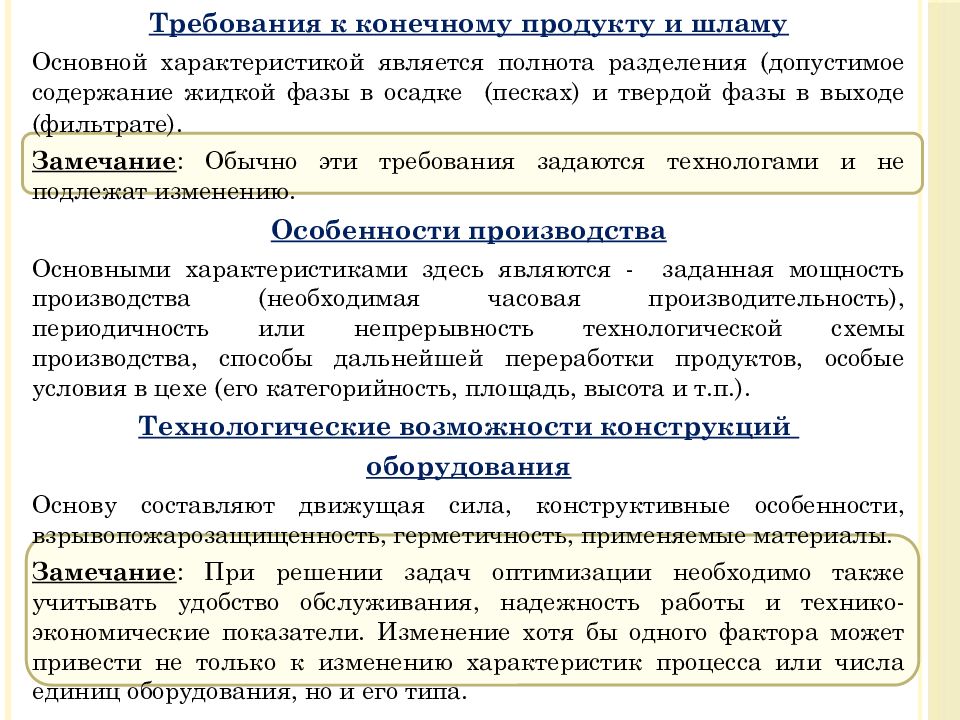 Требования к конечному продукту и шламу

Основной характеристикой является полнота разделения (допустимое содержание жидкой фазы в осадке (песках) и твердой фазы в выходе (фильтрате).

Замечание: Обычно эти требования задаются технологами и не подлежат изменению.

Особенности производства

Основными характеристиками здесь являются - заданная мощность производства (необходимая часовая производительность), периодичность или непрерывность технологической схемы производства, способы дальнейшей переработки продуктов, особые условия в цехе (его категорийность, площадь, высота и т.п.).

Технологические возможности конструкций оборудования

Основу составляют движущая сила, конструктивные особенности, взрывопожарозащищенность, герметичность, применяемые материалы.

Замечание: При решении задач оптимизации необходимо также учитывать удобство обслуживания, надежность работы и технико-экономические показатели. Изменение хотя бы одного фактора может привести не только к изменению характеристик процесса или числа единиц оборудования, но и его типа.